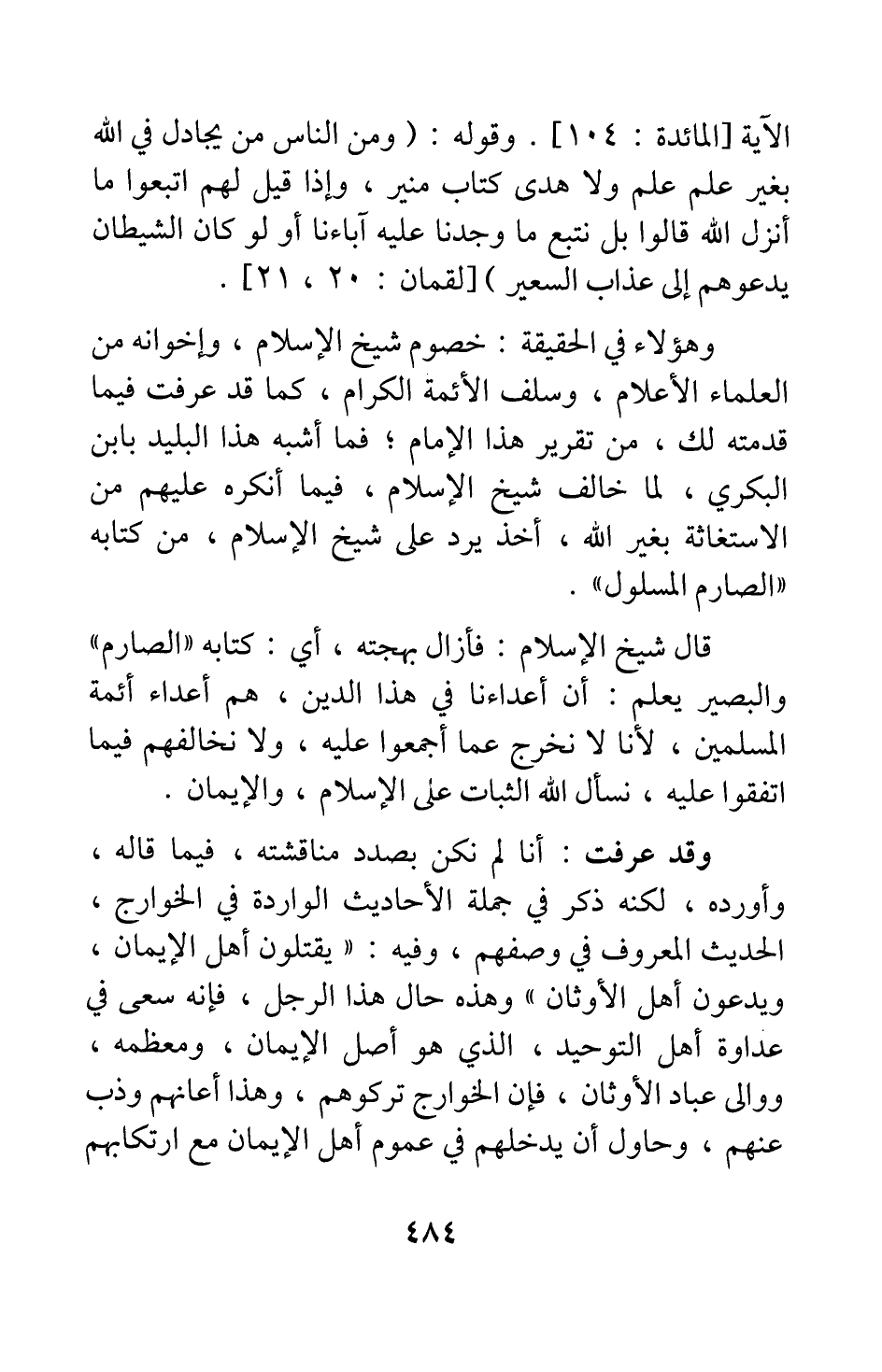 الآية [المائدة : ١٠٤] . وقوله : ( ومن الناس من يجادل في الله بغير علم علم ولا هدى كتاب منير ، وإذا قيل لهم اتبعوا ما أنزل الله قالوا بل نتبع ما وجدنا عليه آباءنا أو لو كان الشيطان يدعوهم إلى عذاب السعير ) [لقمان : ٢٠ ، ٢١] .

وهؤلاء في الحقيقة : خصوم شيخ الإسلام ، وإخوانه من العلماء الأعلام ، وسلف الأئمة الكرام ، كما قد عرفت فيما قدمته لك ، من تقرير هذا الإمام ؛ فما أشبه هذا البليد بابن البكري ، لما خالف شيخ الإسلام ، فيما أنكره عليهم من الاستغاثة بغير الله ، أخذ يرد على شيخ الإسلام ، من كتابه «الصارم المسلول» .

قال شيخ الإسلام : فأزال بهجته ، أي : كتابه «الصارم» والبصير يعلم : أن أعداءنا في هذا الدين ، هم أعداء أئمة المسلمين ، لأنا لا نخرج عما أجمعوا عليه ، ولا نخالفهم فيما اتفقوا عليه ، نسأل الله الثبات على الإسلام ، والإيمان .

وقد عرفت : أنا لم نكن بصدد مناقشته ، فيما قاله ، وأورده ، لكنه ذكر في جملة الأحاديث الواردة في الخوارج ، الحديث المعروف في وصفهم ، وفيه : « يقتلون أهل الإيمان ، ويدعون أهل الأوثان » وهذه حال هذا الرجل ، فإنه سعى في عداوة أهل التوحيد ، الذي هو أصل الإيمان ، ومعظمه ، ووالى عباد الأوثان ، فإن الخوارج تركوهم ، وهذا أعانهم وذب عنهم ، وحاول أن يدخلهم في عموم أهل الإيمان مع ارتكابهم

٤٨٤